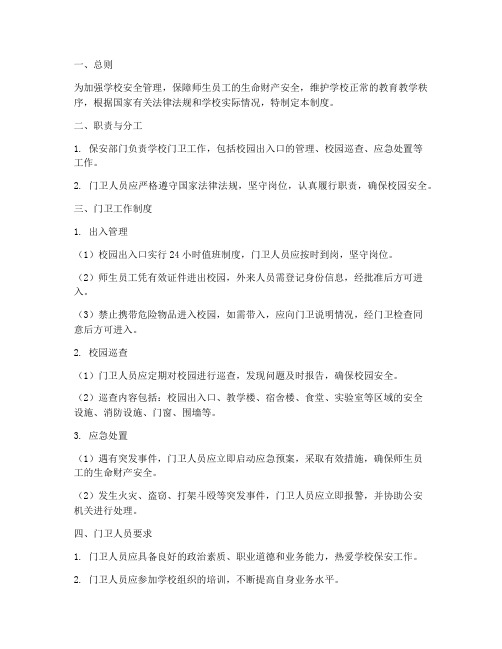 一、总则

为加强学校安全管理，保障师生员工的生命财产安全，维护学校正常的教育教学秩序，根据国家有关法律法规和学校实际情况，特制定本制度。

二、职责与分工

1. 保安部门负责学校门卫工作，包括校园出入口的管理、校园巡查、应急处置等工作。

2. 门卫人员应严格遵守国家法律法规，坚守岗位，认真履行职责，确保校园安全。

三、门卫工作制度

1. 出入管理

（1）校园出入口实行 24 小时值班制度，门卫人员应按时到岗，坚守岗位。

（2）师生员工凭有效证件进出校园，外来人员需登记身份信息，经批准后方可进入。

（3）禁止携带危险物品进入校园，如需带入，应向门卫说明情况，经门卫检查同意后方可进入。

2. 校园巡查

（1）门卫人员应定期对校园进行巡查，发现问题及时报告，确保校园安全。

（2）巡查内容包括：校园出入口、教学楼、宿舍楼、食堂、实验室等区域的安全设施、消防设施、门窗、围墙等。

3. 应急处置

（1）遇有突发事件，门卫人员应立即启动应急预案，采取有效措施，确保师生员工的生命财产安全。

（2）发生火灾、盗窃、打架斗殴等突发事件，门卫人员应立即报警，并协助公安机关进行处理。

四、门卫人员要求

1. 门卫人员应具备良好的政治素质、职业道德和业务能力，热爱学校保安工作。

2. 门卫人员应参加学校组织的培训，不断提高自身业务水平。